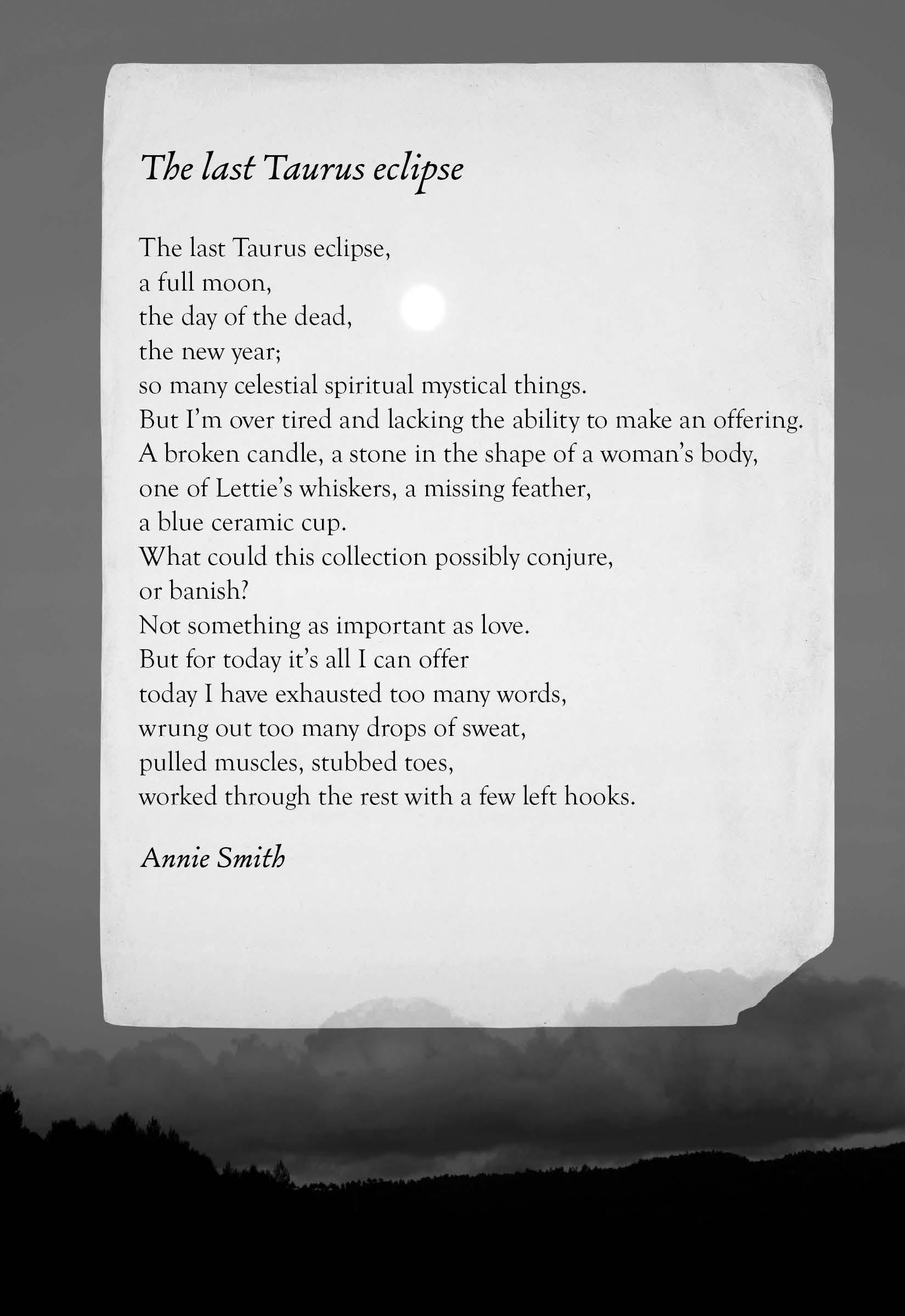 The last Taurus eclipse

The last Taurus eclipse,
a full moon,
the day of the dead,
the new year;
so many celestial spiritual mystical things.
But I'm over tired and lacking the ability to make an offering.
A broken candle, a stone in the shape of a woman's body,
one of Lettie's whiskers, a missing feather,
a blue ceramic cup.
What could this collection possibly conjure,
or banish?
Not something as important as love.
But for today it's all I can offer
today I have exhausted too many words,
wrung out too many drops of sweat,
pulled muscles, stubbed toes,
worked through the rest with a few left hooks.

Annie Smith